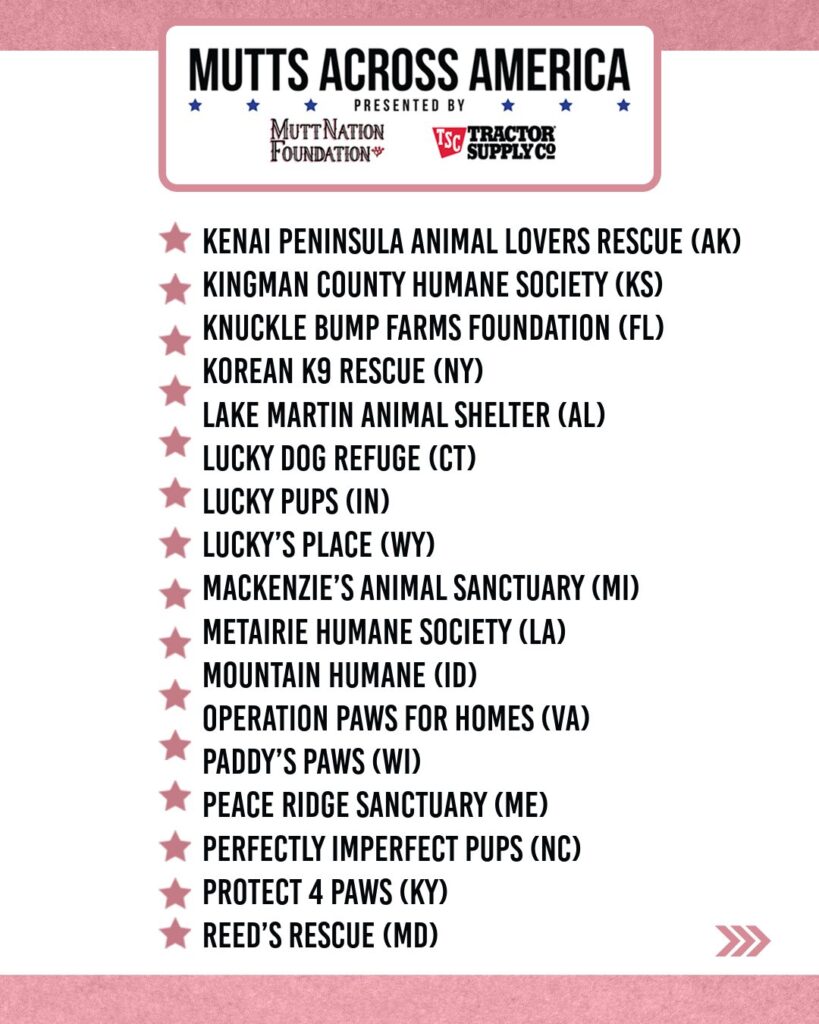 MUTTS ACROSS AMERICA
PRESENTED BY
MUTT NATION FOUNDATION
TSC TRACTOR SUPPLY CO

KENAI PENINSULA ANIMAL LOVERS RESCUE (AK)
KINGMAN COUNTY HUMANE SOCIETY (KS)
KNUCKLE BUMP FARMS FOUNDATION (FL)
KOREAN K9 RESCUE (NY)
LAKE MARTIN ANIMAL SHELTER (AL)
LUCKY DOG REFUGE (CT)
LUCKY PUPS (IN)
LUCKY'S PLACE (WY)
MACKENZIE'S ANIMAL SANCTUARY (MI)
METAIRIE HUMANE SOCIETY (LA)
MOUNTAIN HUMANE (ID)
OPERATION PAWS FOR HOMES (VA)
PADDY'S PAWS (WI)
PEACE RIDGE SANCTUARY (ME)
PERFECTLY IMPERFECT PUPS (NC)
PROTECT 4 PAWS (KY)
REED'S RESCUE (MD)